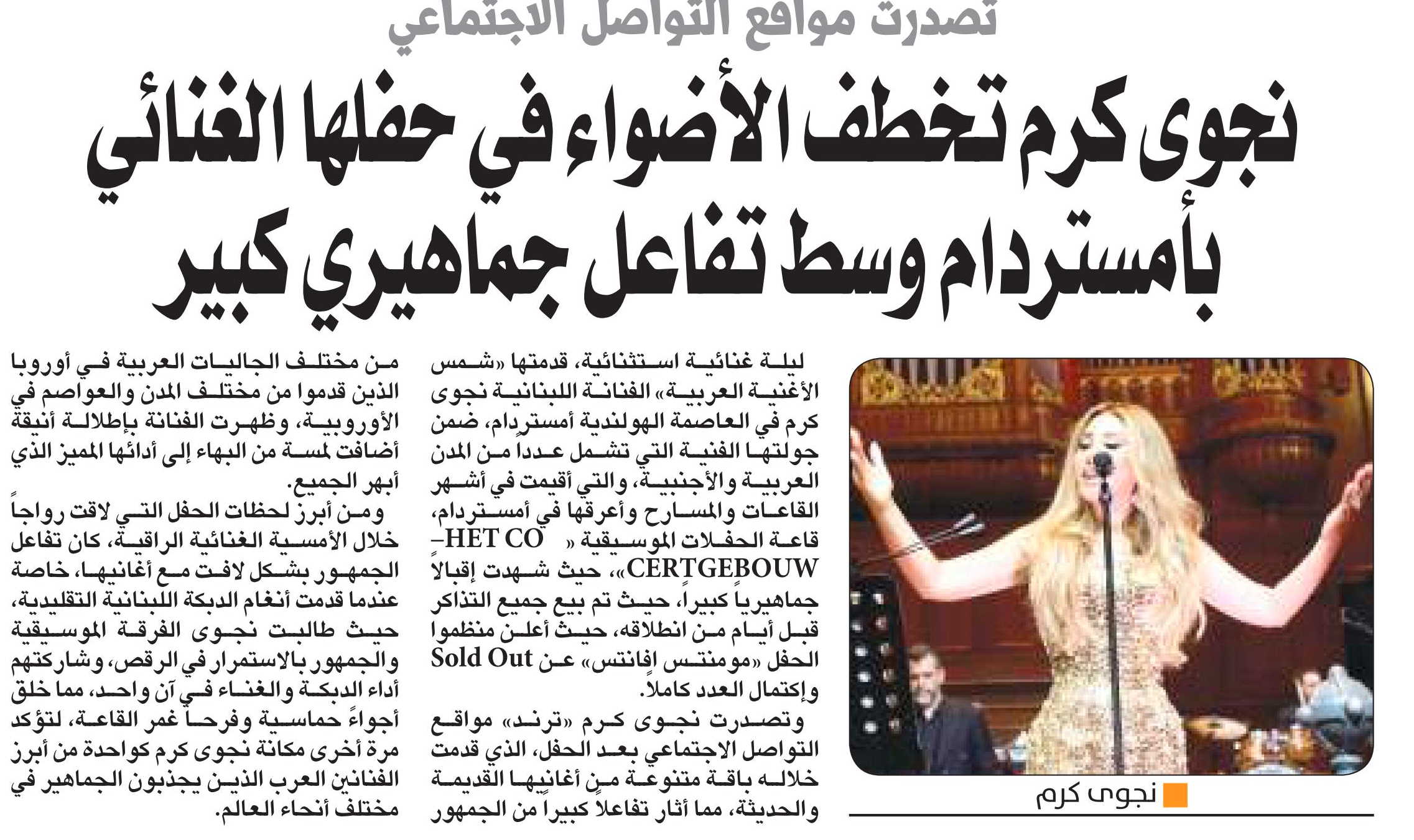 تصدرت مواقع التواصل الاجتماعي

نجوى كرم تخطف الأضواء في حفلها الغنائي بأمستردام وسط تفاعل جماهيري كبير

نجوى كرم

ليلة غنائية استثنائية، قدمتها «شمس الأغنية العربية» الفنانة اللبنانية نجوى كرم في العاصمة الهولندية أمستردام، ضمن جولتها الفنية التي تشمل عدداً من المدن العربية والأجنبية، والتي أقيمت في أشهر القاعات والمسارح وأعرقها في أمستردام، قاعة الحفلات الموسيقية « HET CO–CERTGEBOUW»، حيث شهدت إقبالاً جماهيرياً كبيراً، حيث تم بيع جميع التذاكر قبل أيام من انطلاقه، حيث أعلن منظموا الحفل «مومنتس افانتس» عن Sold Out وإكتمال العدد كاملاً.

وتصدرت نجوى كرم «ترند» مواقع التواصل الاجتماعي بعد الحفل، الذي قدمت خلاله باقة متنوعة من أغانيها القديمة والحديثة، مما أثار تفاعلاً كبيراً من الجمهور من مختلف الجاليات العربية في أوروبا الذين قدموا من مختلف المدن والعواصم في الأوروبية، وظهرت الفنانة بإطلالة أنيقة أضافت لمسة من البهاء إلى أدائها المميز الذي أبهر الجميع.

ومن أبرز لحظات الحفل التي لاقت رواجاً خلال الأمسية الغنائية الراقية، كان تفاعل الجمهور بشكل لافت مع أغانيها، خاصة عندما قدمت أنغام الدبكة اللبنانية التقليدية، حيث طالبت نجوى الفرقة الموسيقية والجمهور بالاستمرار في الرقص، وشاركتهم أداء الدبكة والغناء في آن واحد، مما خلق أجواءً حماسية وفرحاً غمر القاعة، لتؤكد مرة أخرى مكانة نجوى كرم كواحدة من أبرز الفنانين العرب الذين يجذبون الجماهير في مختلف أنحاء العالم.